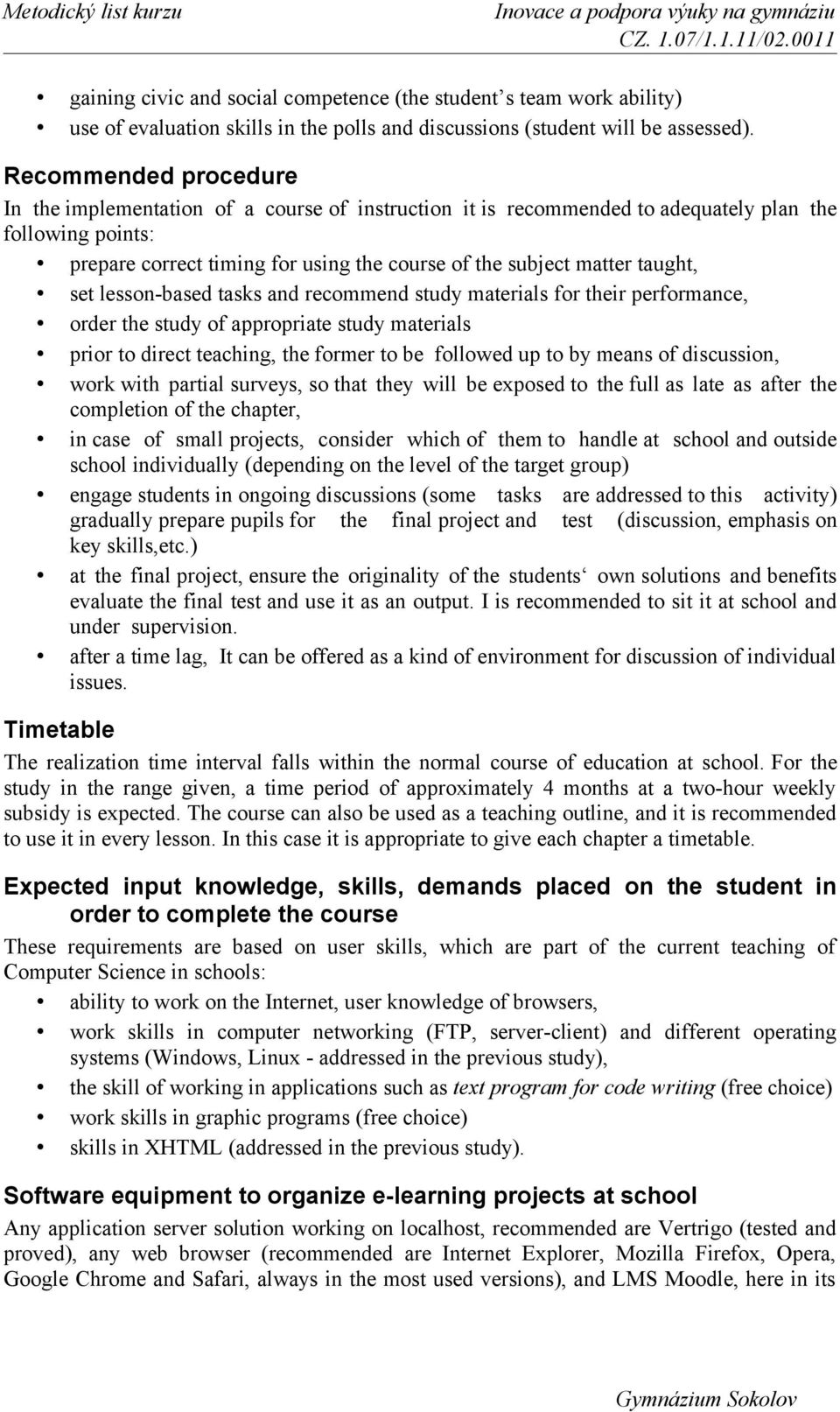 Metodický list kurzu

Inovace a podpora výuky na gymnáziu
CZ. 1.07/1.1.11/02.0011

• gaining civic and social competence (the student s team work ability)
• use of evaluation skills in the polls and discussions (student will be assessed).

Recommended procedure

In the implementation of a course of instruction it is recommended to adequately plan the following points:

• prepare correct timing for using the course of the subject matter taught,
• set lesson-based tasks and recommend study materials for their performance,
• order the study of appropriate study materials
• prior to direct teaching, the former to be followed up to by means of discussion,
• work with partial surveys, so that they will be exposed to the full as late as after the completion of the chapter,
• in case of small projects, consider which of them to handle at school and outside school individually (depending on the level of the target group)
• engage students in ongoing discussions (some tasks are addressed to this activity) gradually prepare pupils for the final project and test (discussion, emphasis on key skills,etc.)
• at the final project, ensure the originality of the students‘ own solutions and benefits evaluate the final test and use it as an output. I is recommended to sit it at school and under supervision.
• after a time lag, It can be offered as a kind of environment for discussion of individual issues.

Timetable

The realization time interval falls within the normal course of education at school. For the study in the range given, a time period of approximately 4 months at a two-hour weekly subsidy is expected. The course can also be used as a teaching outline, and it is recommended to use it in every lesson. In this case it is appropriate to give each chapter a timetable.

Expected input knowledge, skills, demands placed on the student in order to complete the course

These requirements are based on user skills, which are part of the current teaching of Computer Science in schools:

• ability to work on the Internet, user knowledge of browsers,
• work skills in computer networking (FTP, server-client) and different operating systems (Windows, Linux - addressed in the previous study),
• the skill of working in applications such as text program for code writing (free choice)
• work skills in graphic programs (free choice)
• skills in XHTML (addressed in the previous study).

Software equipment to organize e-learning projects at school

Any application server solution working on localhost, recommended are Vertrigo (tested and proved), any web browser (recommended are Internet Explorer, Mozilla Firefox, Opera, Google Chrome and Safari, always in the most used versions), and LMS Moodle, here in its

Gymnázium Sokolov